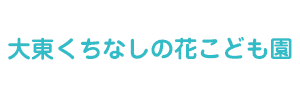 大東くちなしの花こども園